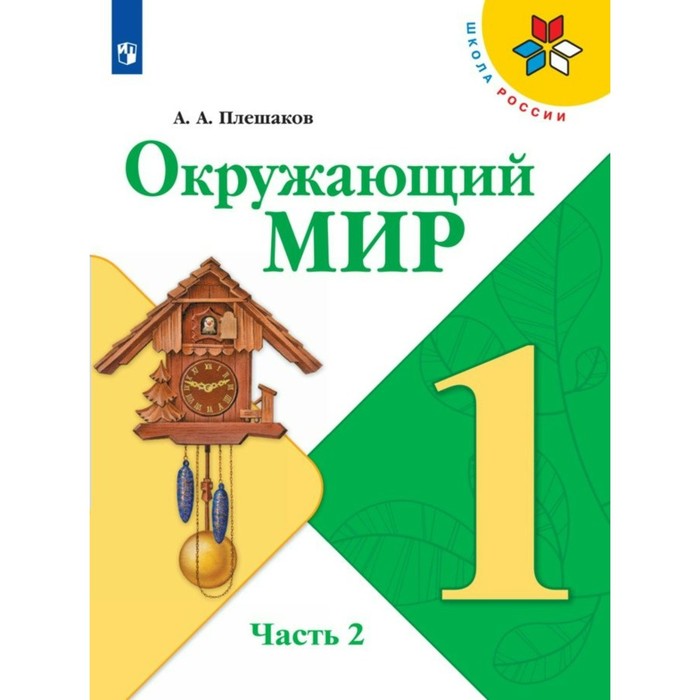 ШКОЛА РОССИИ

А. А. Плешаков

Окружающий
МИР

1

Часть 2